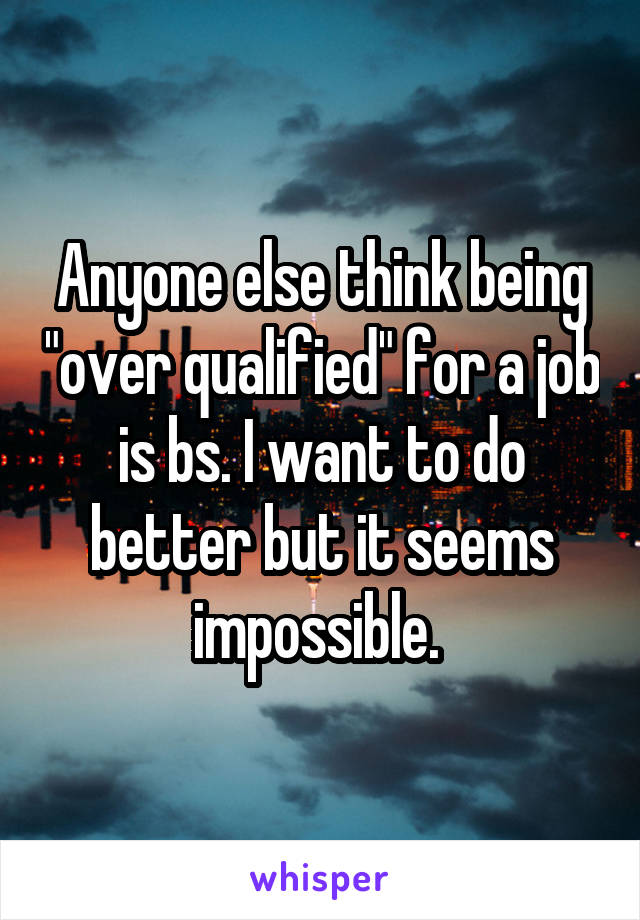 Anyone else think being "over qualified" for a job is bs. I want to do better but it seems impossible.

whisper